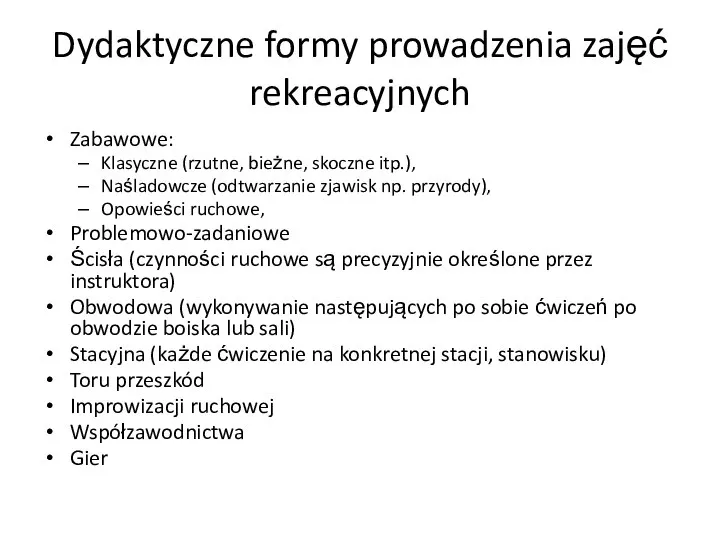 Dydaktyczne formy prowadzenia zajęć rekreacyjnych

• Zabawowe:
– Klasyczne (rzutne, bieżne, skoczne itp.),
– Naśladowcze (odtwarzanie zjawisk np. przyrody),
– Opowieści ruchowe,
• Problemowo-zadaniowe
• Ścisła (czynności ruchowe są precyzyjnie określone przez instruktora)
• Obwodowa (wykonywanie następujących po sobie ćwiczeń po obwodzie boiska lub sali)
• Stacyjna (każde ćwiczenie na konkretnej stacji, stanowisku)
• Toru przeszkód
• Improwizacji ruchowej
• Współzawodnictwa
• Gier